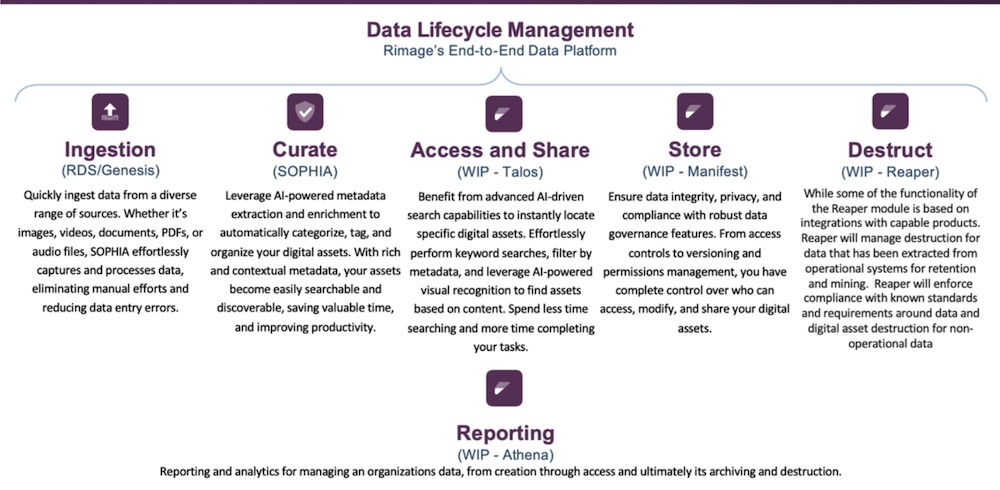 Data Lifecycle Management
Rimage's End-to-End Data Platform

Ingestion
(RDS/Genesis)
Quickly ingest data from a diverse range of sources. Whether it's images, videos, documents, PDFs, or audio files, SOPHIA effortlessly captures and processes data, eliminating manual efforts and reducing data entry errors.

Curate
(SOPHIA)
Leverage AI-powered metadata extraction and enrichment to automatically categorize, tag, and organize your digital assets. With rich and contextual metadata, your assets become easily searchable and discoverable, saving valuable time, and improving productivity.

Access and Share
(WIP - Talos)
Benefit from advanced AI-driven search capabilities to instantly locate specific digital assets. Effortlessly perform keyword searches, filter by metadata, and leverage AI-powered visual recognition to find assets based on content. Spend less time searching and more time completing your tasks.

Store
(WIP - Manifest)
Ensure data integrity, privacy, and compliance with robust data governance features. From access controls to versioning and permissions management, you have complete control over who can access, modify, and share your digital assets.

Destruct
(WIP - Reaper)
While some of the functionality of the Reaper module is based on integrations with capable products. Reaper will manage destruction for data that has been extracted from operational systems for retention and mining. Reaper will enforce compliance with known standards and requirements around data and digital asset destruction for non-operational data

Reporting
(WIP - Athena)
Reporting and analytics for managing an organizations data, from creation through access and ultimately its archiving and destruction.